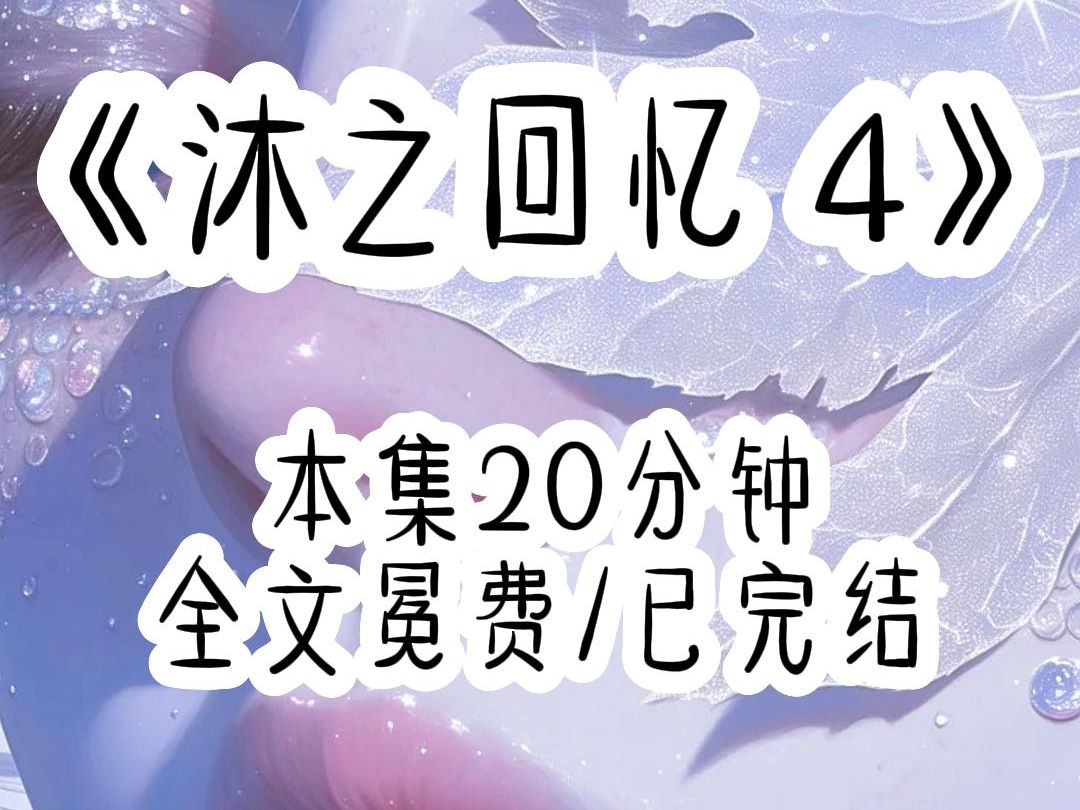 《沐之回忆 4》

本集20分钟
全文冕费/已完结